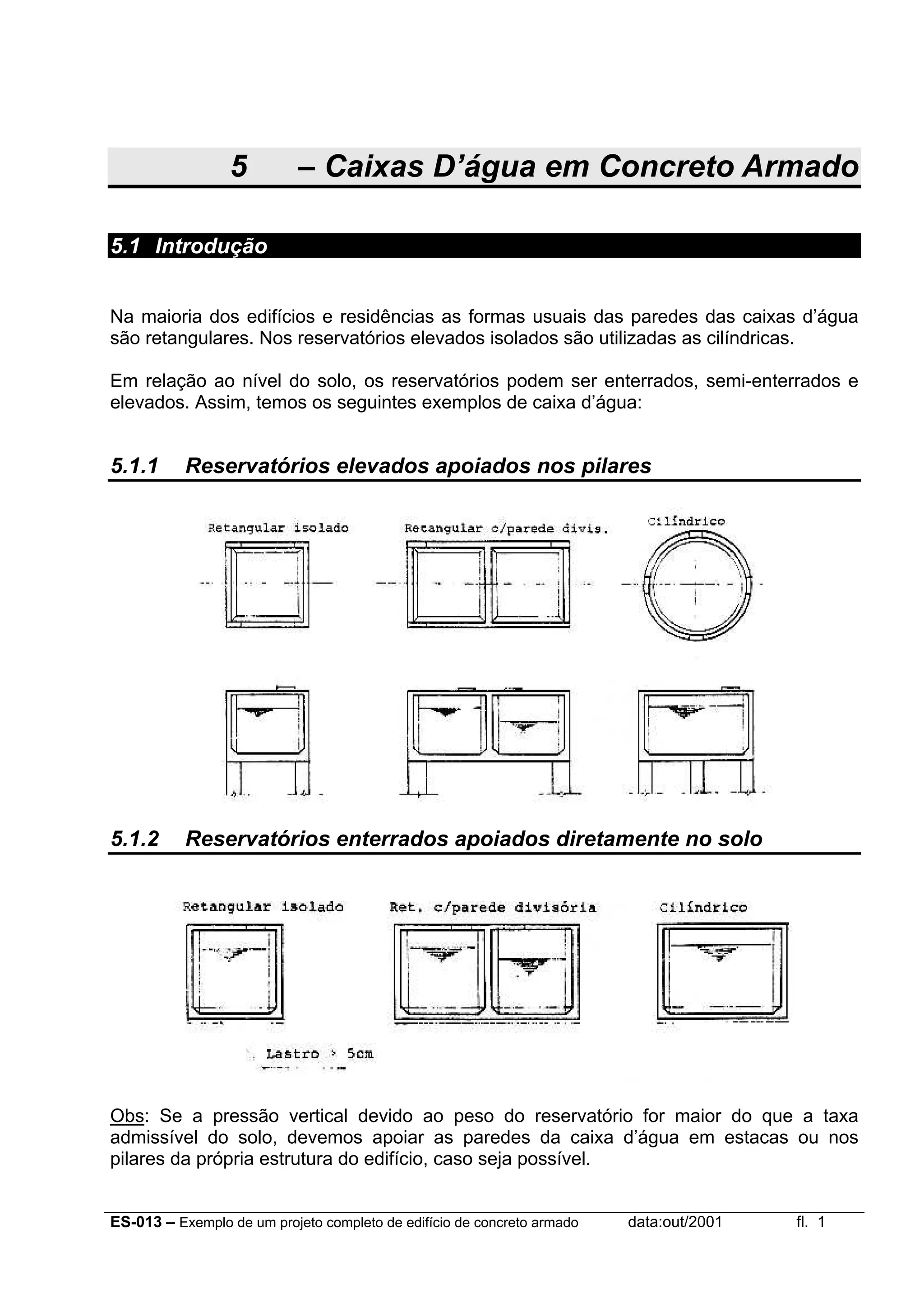 5 – Caixas D’água em Concreto Armado

5.1 Introdução

Na maioria dos edifícios e residências as formas usuais das paredes das caixas d’água são retangulares. Nos reservatórios elevados isolados são utilizadas as cilíndricas.

Em relação ao nível do solo, os reservatórios podem ser enterrados, semi-enterrados e elevados. Assim, temos os seguintes exemplos de caixa d’água:

5.1.1 Reservatórios elevados apoiados nos pilares

Retangular isolado

Retangular c/parede divis.

Cilíndrico

5.1.2 Reservatórios enterrados apoiados diretamente no solo

Retangular isolado

Ret. c/parede divisória

Cilíndrico

Lastro > 5cm

Obs: Se a pressão vertical devido ao peso do reservatório for maior do que a taxa admissível do solo, devemos apoiar as paredes da caixa d’água em estacas ou nos pilares da própria estrutura do edifício, caso seja possível.

ES-013 – Exemplo de um projeto completo de edifício de concreto armado data:out/2001 fl. 1